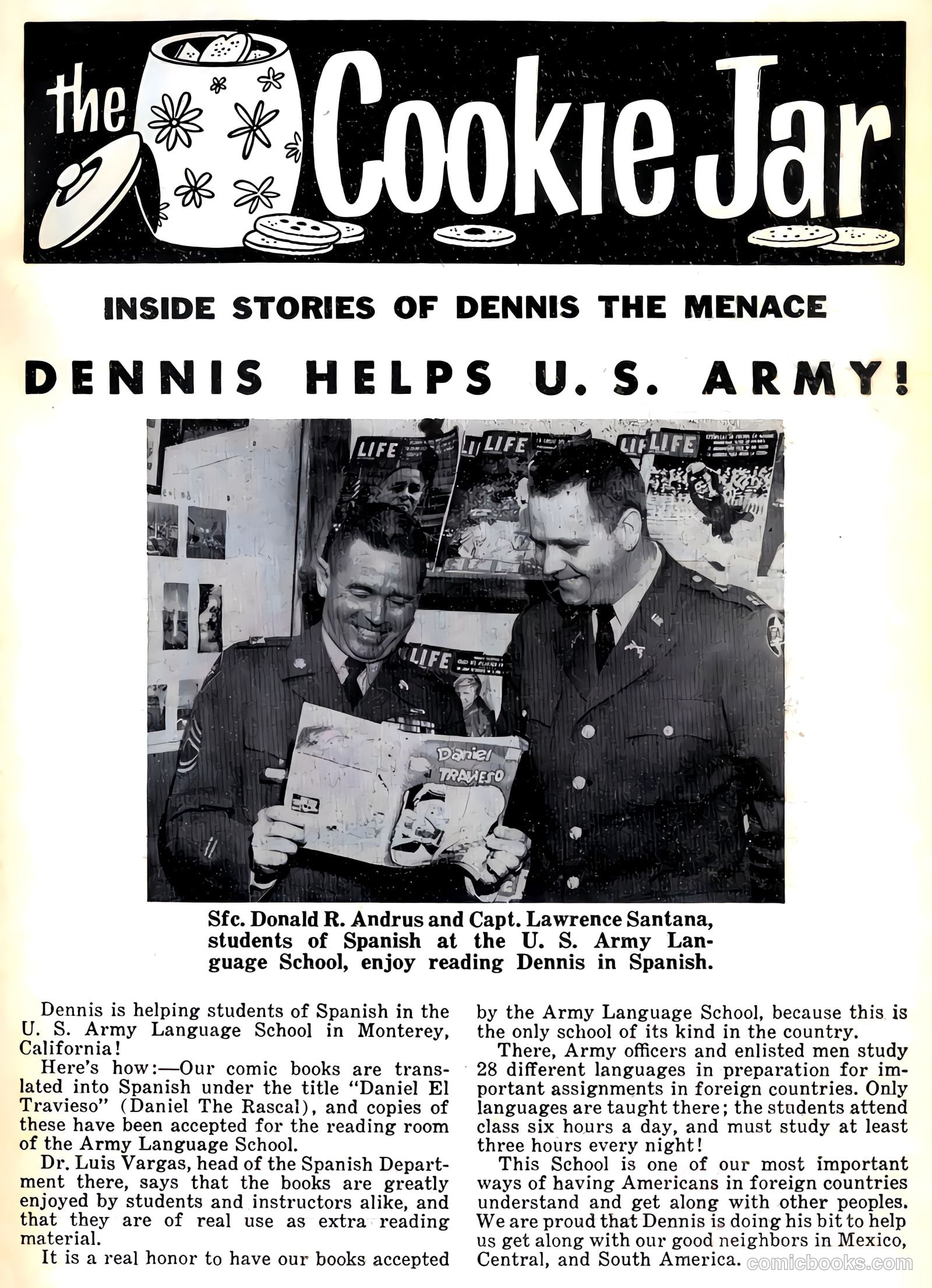 the Cookie Jar

INSIDE STORIES OF DENNIS THE MENACE

DENNIS HELPS U. S. ARMY!

LIFE

LIFE

LIFE

LIFE

Daniel TRAVIESO

Sfc. Donald R. Andrus and Capt. Lawrence Santana, students of Spanish at the U. S. Army Language School, enjoy reading Dennis in Spanish.

Dennis is helping students of Spanish in the U. S. Army Language School in Monterey, California!

Here's how:—Our comic books are translated into Spanish under the title "Daniel El Travieso" (Daniel The Rascal), and copies of these have been accepted for the reading room of the Army Language School.

Dr. Luis Vargas, head of the Spanish Department there, says that the books are greatly enjoyed by students and instructors alike, and that they are of real use as extra reading material.

It is a real honor to have our books accepted by the Army Language School, because this is the only school of its kind in the country.

There, Army officers and enlisted men study 28 different languages in preparation for important assignments in foreign countries. Only languages are taught there; the students attend class six hours a day, and must study at least three hours every night!

This School is one of our most important ways of having Americans in foreign countries understand and get along with other peoples. We are proud that Dennis is doing his bit to help us get along with our good neighbors in Mexico, Central, and South America.

comicbooks.com